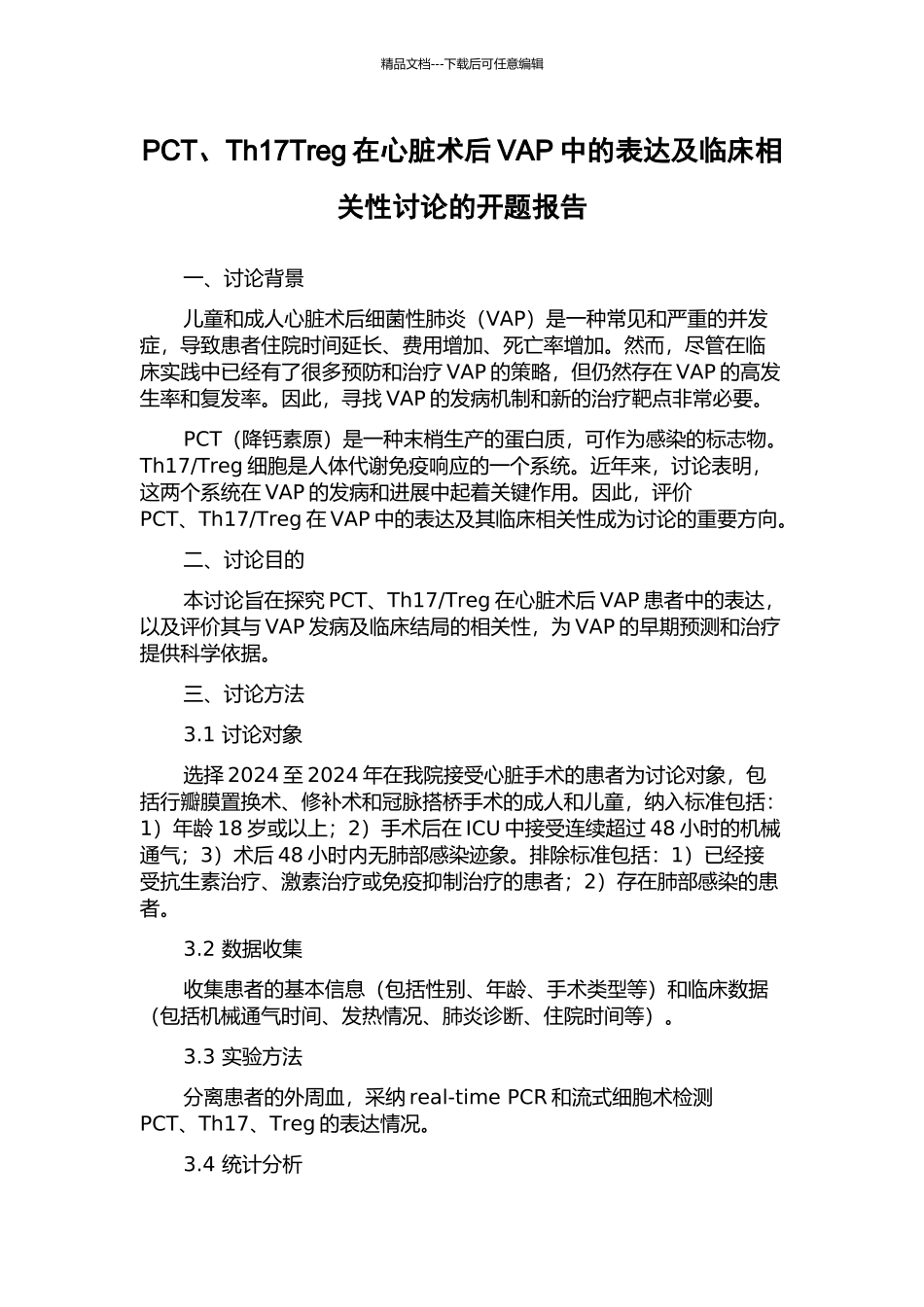 精品文档---下载后可任意编辑

PCT、Th17Treg 在心脏术后 VAP 中的表达及临床相关性讨论的开题报告

一、讨论背景

儿童和成人心脏术后细菌性肺炎（VAP）是一种常见和严重的并发症，导致患者住院时间延长、费用增加、死亡率增加。然而，尽管在临床实践中已经有了很多预防和治疗 VAP 的策略，但仍然存在 VAP 的高发生率和复发率。因此，寻找 VAP 的发病机制和新的治疗靶点非常必要。

PCT（降钙素原）是一种末梢生产的蛋白质，可作为感染的标志物。Th17/Treg 细胞是人体代谢免疫响应的一个系统。近年来，讨论表明，这两个系统在 VAP 的发病和进展中起着关键作用。因此，评价 PCT、Th17/Treg 在 VAP 中的表达及其临床相关性成为讨论的重要方向。

二、讨论目的

本讨论旨在探究 PCT、Th17/Treg 在心脏术后 VAP 患者中的表达，以及评价其与 VAP 发病及临床结局的相关性，为 VAP 的早期预测和治疗提供科学依据。

三、讨论方法

3.1 讨论对象

选择 2024 至 2024 年在我院接受心脏手术的患者为讨论对象，包括行瓣膜置换术、修补术和冠脉搭桥手术的成人和儿童，纳入标准包括：1）年龄 18 岁或以上；2）手术后在 ICU 中接受连续超过 48 小时的机械通气；3）术后 48 小时内无肺部感染迹象。排除标准包括：1）已经接受抗生素治疗、激素治疗或免疫抑制治疗的患者；2）存在肺部感染的患者。

3.2 数据收集

收集患者的基本信息（包括性别、年龄、手术类型等）和临床数据（包括机械通气时间、发热情况、肺炎诊断、住院时间等）。

3.3 实验方法

分离患者的外周血，采纳 real-time PCR 和流式细胞术检测 PCT、Th17、Treg 的表达情况。

3.4 统计分析